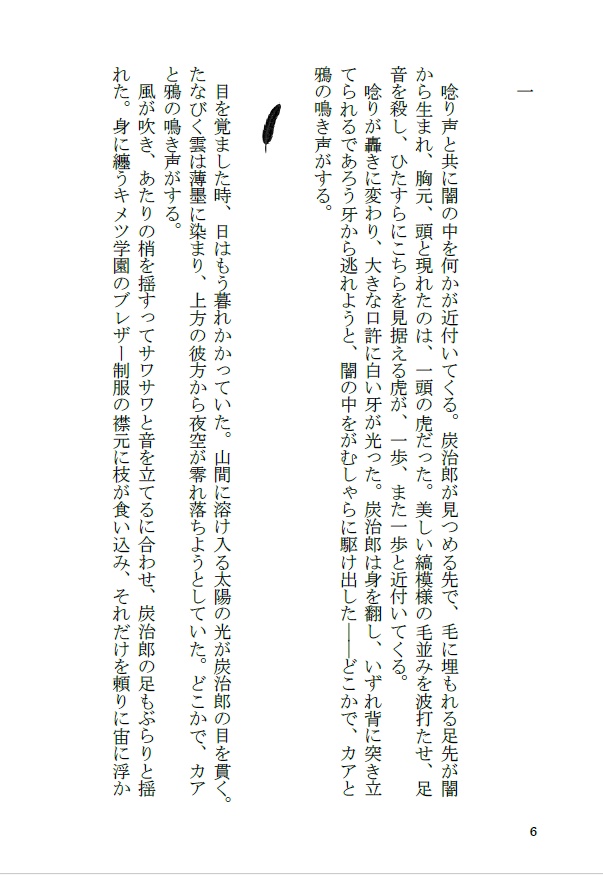 一

唸り声と共に闇の中を何かが近付いてくる。炭治郎が見つめる先で、毛に埋もれる足先が闇から生まれ、胸元、頭と現れたのは、一頭の虎だった。美しい縞模様の毛並みを波打たせ、足音を殺し、ひたすらにこちらを見据える虎が、一歩、また一歩と近付いてくる。

唸りが轟きに変わり、大きな口許に白い牙が光った。炭治郎は身を翻し、いずれ背に突き立てられるであろう牙から逃れようと、闇の中をがむしゃらに駆け出した――どこかで、カアと鴉の鳴き声がする。

目を覚ました時、日はもう暮れかかっていた。山間に溶け入る太陽の光が炭治郎の目を貫く。たなびく雲は薄墨に染まり、上方の彼方から夜空が零れ落ちようとしていた。どこかで、カアと鴉の鳴き声がする。

風が吹き、あたりの梢を揺すってサワサワと音を立てるに合わせ、炭治郎の足もぶらりと揺れた。身に纏うキメツ学園のブレザー制服の襟元に枝が食い込み、それだけを頼りに宙に浮か

6